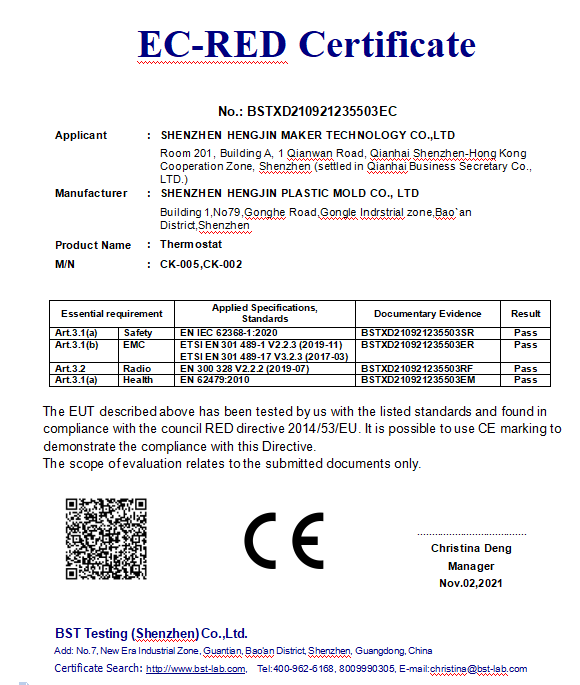 EC-RED Certificate

No.: BSTXD210921235503EC

Applicant : SHENZHEN HENGJIN MAKER TECHNOLOGY CO.,LTD

Room 201, Building A, 1 Qianwan Road, Qianhai Shenzhen-Hong Kong Cooperation Zone, Shenzhen (settled in Qianhai Business Secretary Co., LTD.)

Manufacturer : SHENZHEN HENGJIN PLASTIC MOLD CO., LTD

Building 1,No79,Gonghe Road,Gongle Indrstrial zone,Bao`an District,Shenzhen

Product Name : Thermostat

M/N : CK-005,CK-002

| Essential requirement | | Applied Specifications, Standards | Documentary Evidence | Result |
|---|---|---|---|---|
| Art.3.1(a) | Safety | EN IEC 62368-1:2020 | BSTXD210921235503SR | Pass |
| Art.3.1(b) | EMC | ETSI EN 301 489-1 V2.2.3 (2019-11) ETSI EN 301 489-17 V3.2.3 (2017-03) | BSTXD210921235503ER | Pass |
| Art.3.2 | Radio | EN 300 328 V2.2.2 (2019-07) | BSTXD210921235503RF | Pass |
| Art.3.1(a) | Health | EN 62479:2010 | BSTXD210921235503EM | Pass |

The EUT described above has been tested by us with the listed standards and found in compliance with the council RED directive 2014/53/EU. It is possible to use CE marking to demonstrate the compliance with this Directive.
The scope of evaluation relates to the submitted documents only.

CE

Christina Deng
Manager
Nov.02,2021

BST Testing (Shenzhen) Co.,Ltd.
Add: No.7, New Era Industrial Zone, Guantian, Bao'an District, Shenzhen, Guangdong, China
Certificate Search: http://www.bst-lab.com, Tel:400-962-6168, 8009990305, E-mail:christina@bst-lab.com